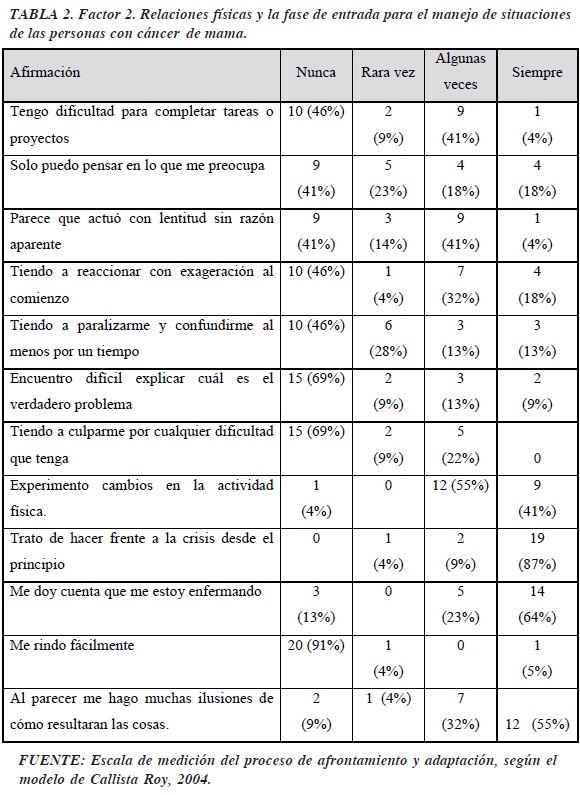 TABLA 2. Factor 2. Relaciones físicas y la fase de entrada para el manejo de situaciones de las personas con cáncer de mama.

| Afirmación | Nunca | Rara vez | Algunas veces | Siempre |
|---|---|---|---|---|
| Tengo dificultad para completar tareas o proyectos | 10 (46%) | 2 (9%) | 9 (41%) | 1 (4%) |
| Solo puedo pensar en lo que me preocupa | 9 (41%) | 5 (23%) | 4 (18%) | 4 (18%) |
| Parece que actuó con lentitud sin razón aparente | 9 (41%) | 3 (14%) | 9 (41%) | 1 (4%) |
| Tiendo a reaccionar con exageración al comienzo | 10 (46%) | 1 (4%) | 7 (32%) | 4 (18%) |
| Tiendo a paralizarme y confundirme al menos por un tiempo | 10 (46%) | 6 (28%) | 3 (13%) | 3 (13%) |
| Encuentro difícil explicar cuál es el verdadero problema | 15 (69%) | 2 (9%) | 3 (13%) | 2 (9%) |
| Tiendo a culparme por cualquier dificultad que tenga | 15 (69%) | 2 (9%) | 5 (22%) | 0 |
| Experimento cambios en la actividad física. | 1 (4%) | 0 | 12 (55%) | 9 (41%) |
| Trato de hacer frente a la crisis desde el principio | 0 | 1 (4%) | 2 (9%) | 19 (87%) |
| Me doy cuenta que me estoy enfermando | 3 (13%) | 0 | 5 (23%) | 14 (64%) |
| Me rindo fácilmente | 20 (91%) | 1 (4%) | 0 | 1 (5%) |
| Al parecer me hago muchas ilusiones de cómo resultaran las cosas. | 2 (9%) | 1 (4%) | 7 (32%) | 12 (55%) |

FUENTE: Escala de medición del proceso de afrontamiento y adaptación, según el modelo de Callista Roy, 2004.